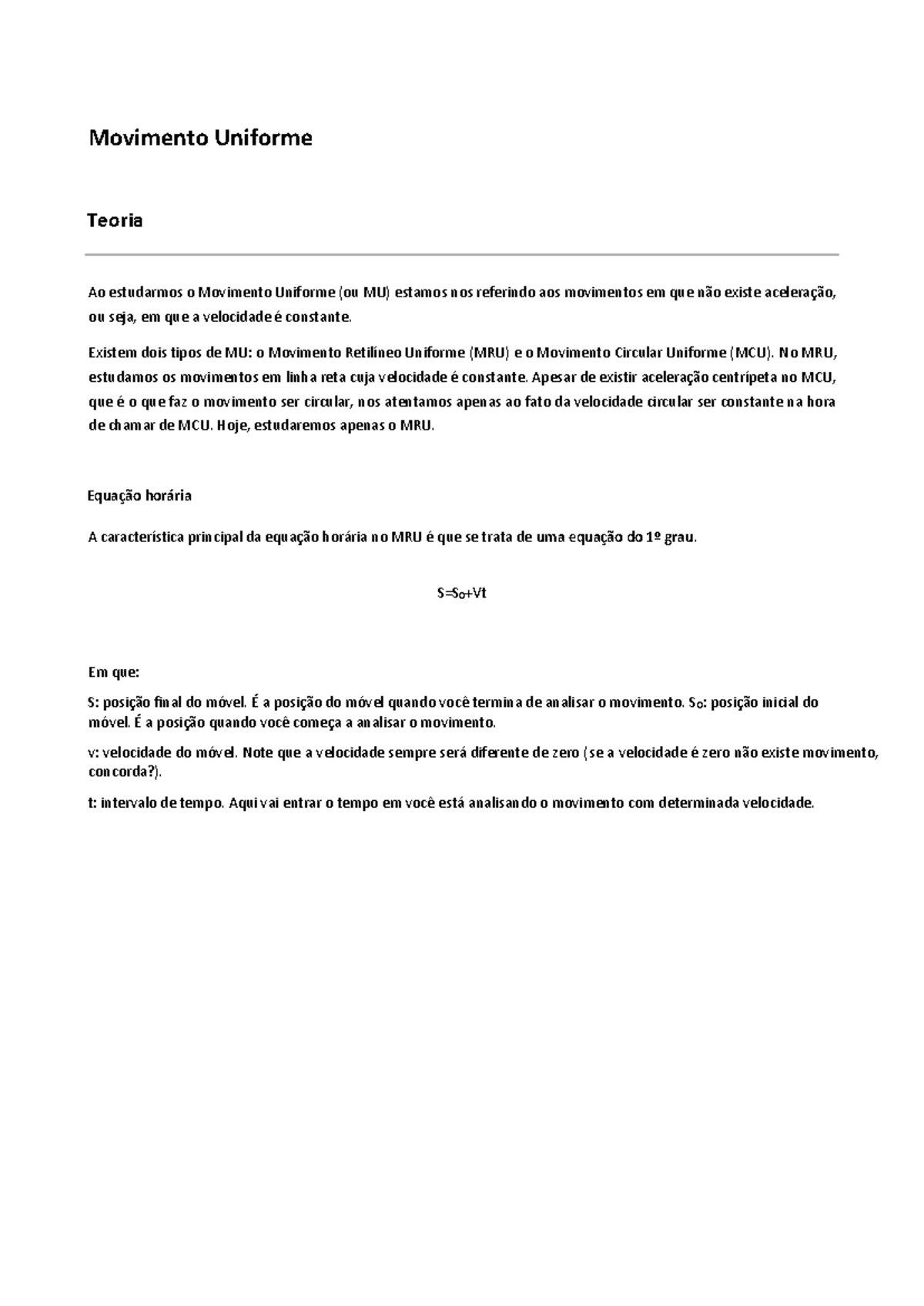 Movimento Uniforme

Teoria

Ao estudarmos o Movimento Uniforme (ou MU) estamos nos referindo aos movimentos em que não existe aceleração, ou seja, em que a velocidade é constante.

Existem dois tipos de MU: o Movimento Retilíneo Uniforme (MRU) e o Movimento Circular Uniforme (MCU). No MRU, estudamos os movimentos em linha reta cuja velocidade é constante. Apesar de existir aceleração centrípeta no MCU, que é o que faz o movimento ser circular, nos atentamos apenas ao fato da velocidade circular ser constante na hora de chamar de MCU. Hoje, estudaremos apenas o MRU.

Equação horária

A característica principal da equação horária no MRU é que se trata de uma equação do 1º grau.

$S=S_0+Vt$

Em que:

S: posição final do móvel. É a posição do móvel quando você termina de analisar o movimento. $S_0$: posição inicial do móvel. É a posição quando você começa a analisar o movimento.

v: velocidade do móvel. Note que a velocidade sempre será diferente de zero (se a velocidade é zero não existe movimento, concorda?).

t: intervalo de tempo. Aqui vai entrar o tempo em você está analisando o movimento com determinada velocidade.